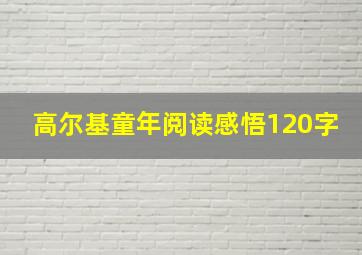 高尔基童年阅读感悟120字